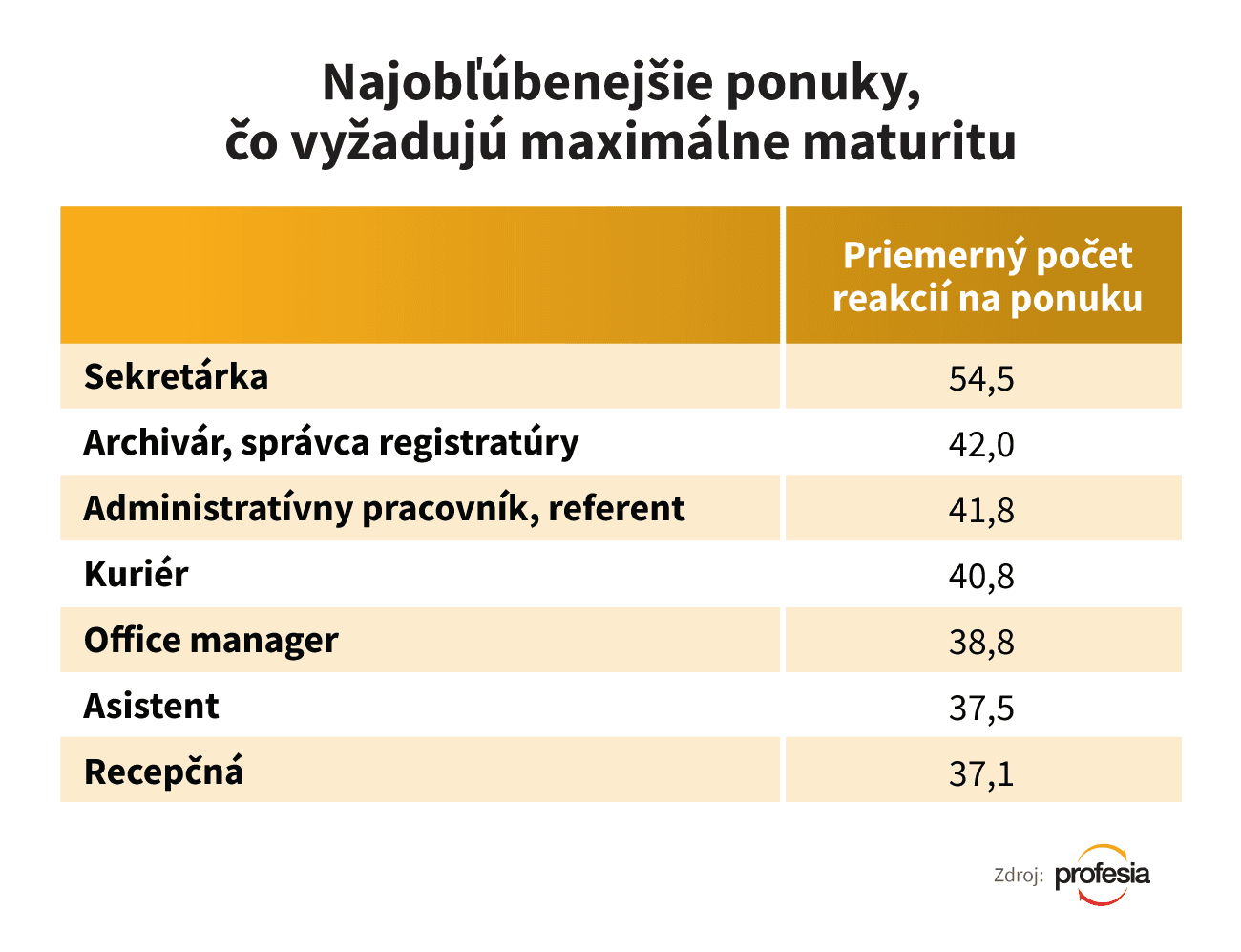 Najobľúbenejšie ponuky, čo vyžadujú maximálne maturitu

| | Priemerný počet reakcií na ponuku |
|---|---|
| Sekretárka | 54,5 |
| Archivár, správca registratúry | 42,0 |
| Administratívny pracovník, referent | 41,8 |
| Kuriér | 40,8 |
| Office manager | 38,8 |
| Asistent | 37,5 |
| Recepčná | 37,1 |

Zdroj: profesia